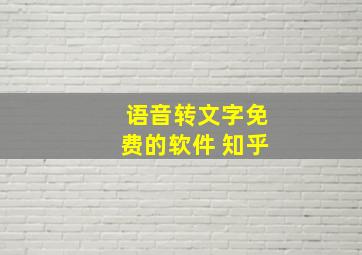 语音转文字免费的软件 知乎